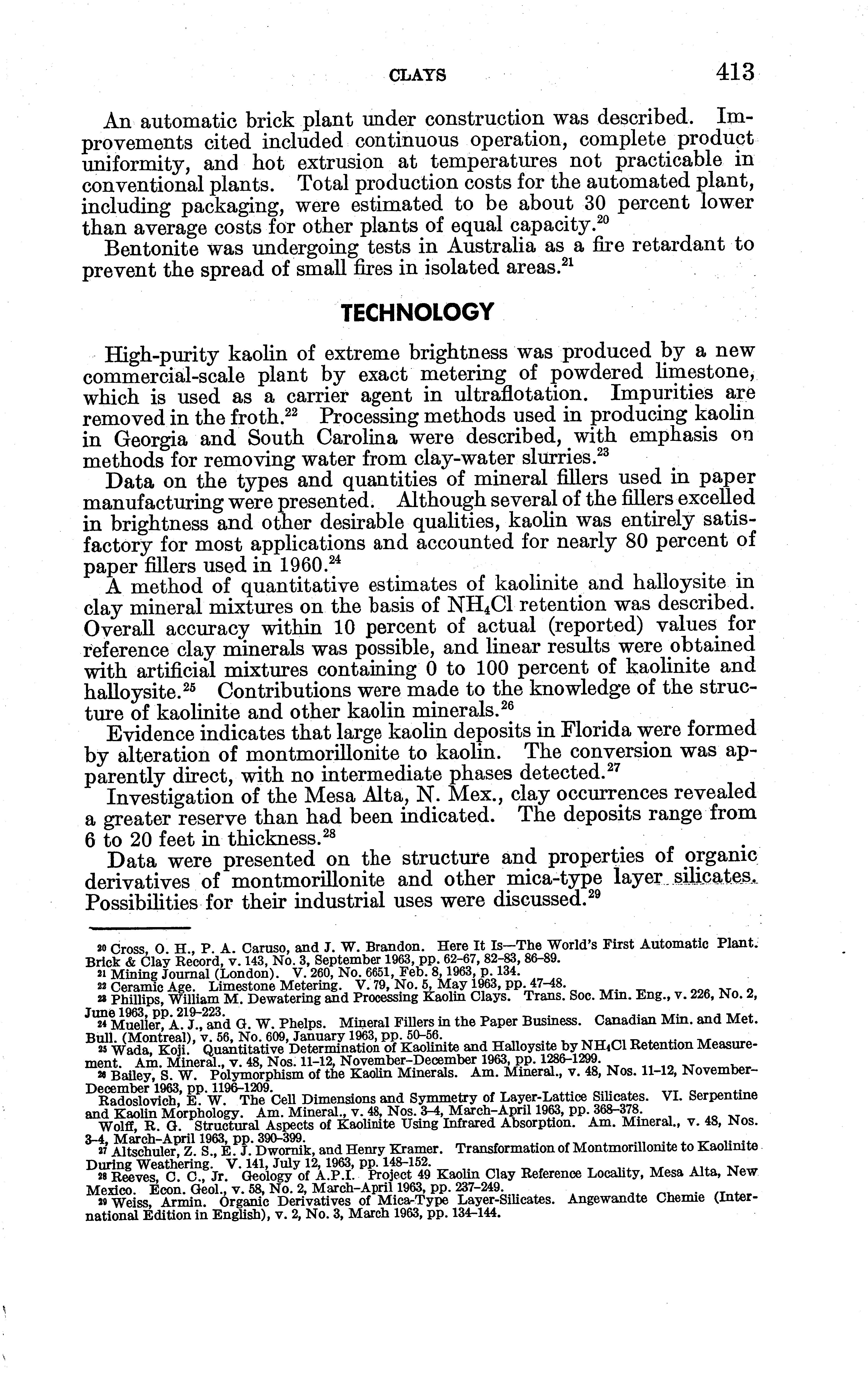 CLAYS 413

An automatic brick plant under construction was described. Improvements cited included continuous operation, complete product uniformity, and hot extrusion at temperatures not practicable in conventional plants. Total production costs for the automated plant, including packaging, were estimated to be about 30 percent lower than average costs for other plants of equal capacity.$^{20}$

Bentonite was undergoing tests in Australia as a fire retardant to prevent the spread of small fires in isolated areas.$^{21}$

TECHNOLOGY

High-purity kaolin of extreme brightness was produced by a new commercial-scale plant by exact metering of powdered limestone, which is used as a carrier agent in ultraflotation. Impurities are removed in the froth.$^{22}$ Processing methods used in producing kaolin in Georgia and South Carolina were described, with emphasis on methods for removing water from clay-water slurries.$^{23}$

Data on the types and quantities of mineral fillers used in paper manufacturing were presented. Although several of the fillers excelled in brightness and other desirable qualities, kaolin was entirely satisfactory for most applications and accounted for nearly 80 percent of paper fillers used in 1960.$^{24}$

A method of quantitative estimates of kaolinite and halloysite in clay mineral mixtures on the basis of $NH_4Cl$ retention was described. Overall accuracy within 10 percent of actual (reported) values for reference clay minerals was possible, and linear results were obtained with artificial mixtures containing 0 to 100 percent of kaolinite and halloysite.$^{25}$ Contributions were made to the knowledge of the structure of kaolinite and other kaolin minerals.$^{26}$

Evidence indicates that large kaolin deposits in Florida were formed by alteration of montmorillonite to kaolin. The conversion was apparently direct, with no intermediate phases detected.$^{27}$

Investigation of the Mesa Alta, N. Mex., clay occurrences revealed a greater reserve than had been indicated. The deposits range from 6 to 20 feet in thickness.$^{28}$

Data were presented on the structure and properties of organic derivatives of montmorillonite and other mica-type layer silicates. Possibilities for their industrial uses were discussed.$^{29}$

$^{20}$ Cross, O. H., P. A. Caruso, and J. W. Brandon. Here It Is—The World's First Automatic Plant. Brick & Clay Record, v. 143, No. 3, September 1963, pp. 62–67, 82–83, 86–89.
$^{21}$ Mining Journal (London). V. 260, No. 6651, Feb. 8, 1963, p. 134.
$^{22}$ Ceramic Age. Limestone Metering. V. 79, No. 5, May 1963, pp. 47–48.
$^{23}$ Phillips, William M. Dewatering and Processing Kaolin Clays. Trans. Soc. Min. Eng., v. 226, No. 2, June 1963, pp. 219–223.
$^{24}$ Mueller, A. J., and G. W. Phelps. Mineral Fillers in the Paper Business. Canadian Min. and Met. Bull. (Montreal), v. 56, No. 609, January 1963, pp. 50–56.
$^{25}$ Wada, Koji. Quantitative Determination of Kaolinite and Halloysite by $NH_4Cl$ Retention Measurement. Am. Mineral., v. 48, Nos. 11–12, November–December 1963, pp. 1286–1299.
$^{26}$ Bailey, S. W. Polymorphism of the Kaolin Minerals. Am. Mineral., v. 48, Nos. 11–12, November–December 1963, pp. 1196–1209.
Radoslovich, E. W. The Cell Dimensions and Symmetry of Layer-Lattice Silicates. VI. Serpentine and Kaolin Morphology. Am. Mineral., v. 48, Nos. 3–4, March–April 1963, pp. 368–378.
Wolff, R. G. Structural Aspects of Kaolinite Using Infrared Absorption. Am. Mineral., v. 48, Nos. 3–4, March–April 1963, pp. 390–399.
$^{27}$ Altschuler, Z. S., E. J. Dwornik, and Henry Kramer. Transformation of Montmorillonite to Kaolinite During Weathering. V. 141, July 12, 1963, pp. 148–152.
$^{28}$ Reeves, C. C., Jr. Geology of A.P.I. Project 49 Kaolin Clay Reference Locality, Mesa Alta, New Mexico. Econ. Geol., v. 58, No. 2, March–April 1963, pp. 237–249.
$^{29}$ Weiss, Armin. Organic Derivatives of Mica-Type Layer-Silicates. Angewandte Chemie (International Edition in English), v. 2, No. 3, March 1963, pp. 134–144.